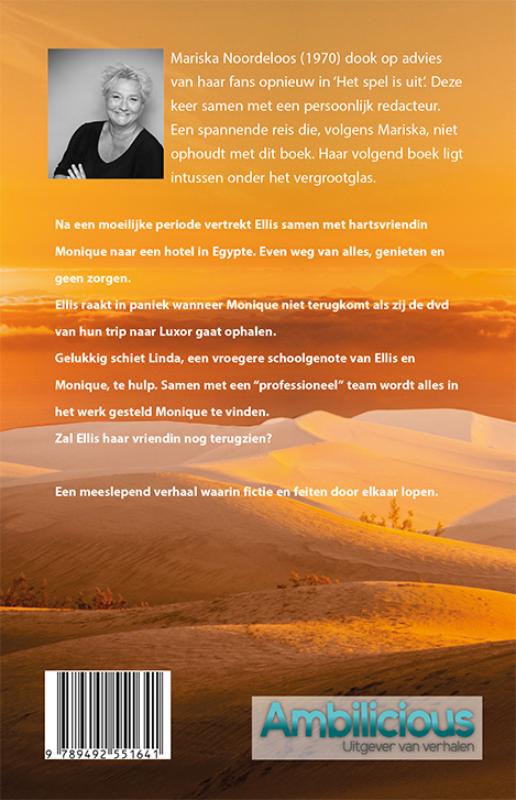 Mariska Noordeloos (1970) dook op advies van haar fans opnieuw in 'Het spel is uit'. Deze keer samen met een persoonlijk redacteur. Een spannende reis die, volgens Mariska, niet ophoudt met dit boek. Haar volgend boek ligt intussen onder het vergrootglas.

Na een moeilijke periode vertrekt Ellis samen met hartsvriendin Monique naar een hotel in Egypte. Even weg van alles, genieten en geen zorgen.

Ellis raakt in paniek wanneer Monique niet terugkomt als zij de dvd van hun trip naar Luxor gaat ophalen.

Gelukkig schiet Linda, een vroegere schoolgenote van Ellis en Monique, te hulp. Samen met een "professioneel" team wordt alles in het werk gesteld Monique te vinden.

Zal Ellis haar vriendin nog terugzien?

Een meeslepend verhaal waarin fictie en feiten door elkaar lopen.

9 789492 551641

Ambilicious
Uitgever van verhalen